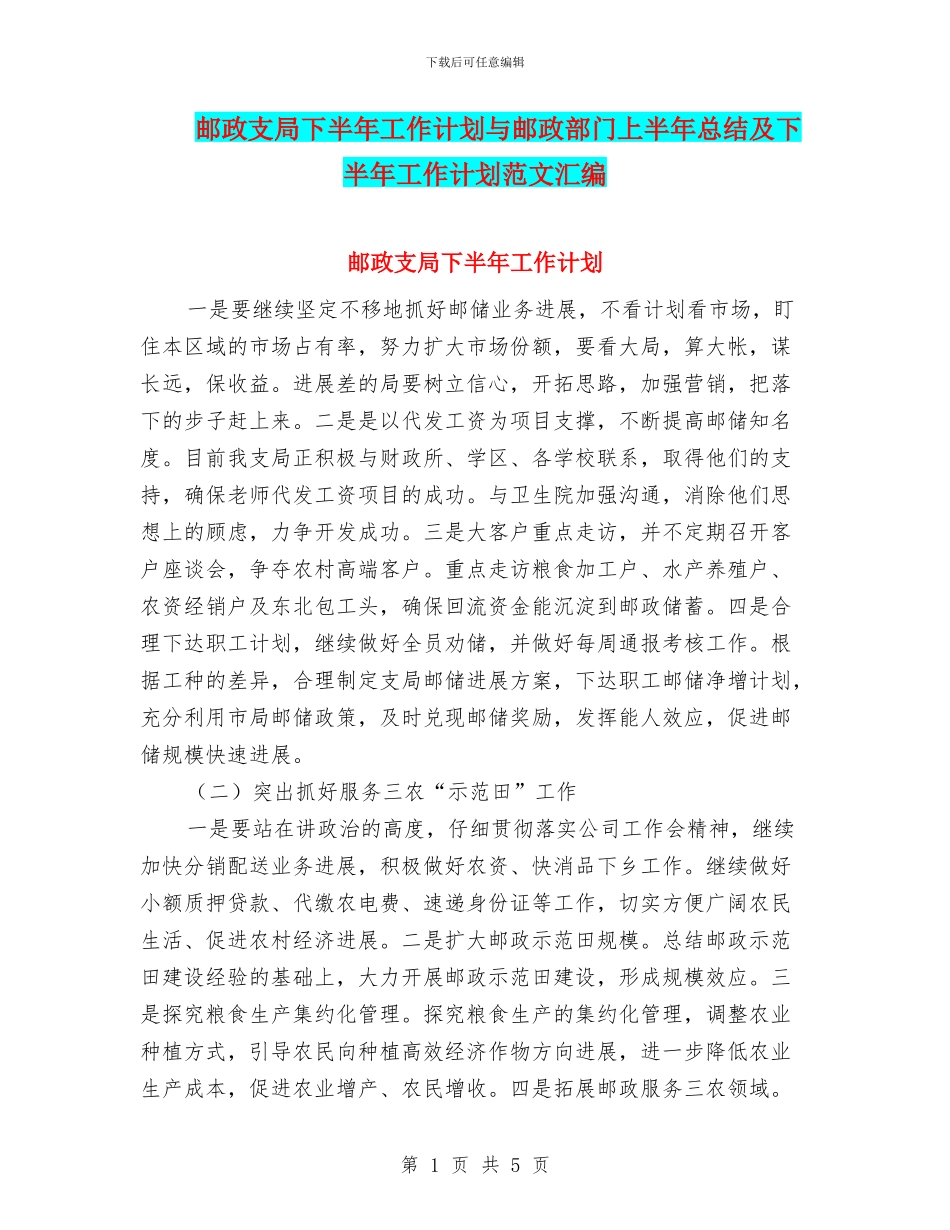 下载后可任意编辑

邮政支局下半年工作计划与邮政部门上半年总结及下半年工作计划范文汇编

邮政支局下半年工作计划

一是要继续坚定不移地抓好邮储业务进展，不看计划看市场，盯住本区域的市场占有率，努力扩大市场份额，要看大局，算大帐，谋长远，保收益。进展差的局要树立信心，开拓思路，加强营销，把落下的步子赶上来。二是是以代发工资为项目支撑，不断提高邮储知名度。目前我支局正积极与财政所、学区、各学校联系，取得他们的支持，确保老师代发工资项目的成功。与卫生院加强沟通，消除他们思想上的顾虑，力争开发成功。三是大客户重点走访，并不定期召开客户座谈会，争夺农村高端客户。重点走访粮食加工户、水产养殖户、农资经销户及东北包工头，确保回流资金能沉淀到邮政储蓄。四是合理下达职工计划，继续做好全员劝储，并做好每周通报考核工作。根据工种的差异，合理制定支局邮储进展方案，下达职工邮储净增计划，充分利用市局邮储政策，及时兑现邮储奖励，发挥能人效应，促进邮储规模快速进展。

（二）突出抓好服务三农“示范田”工作

一是要站在讲政治的高度，仔细贯彻落实公司工作会精神，继续加快分销配送业务进展，积极做好农资、快消品下乡工作。继续做好小额质押贷款、代缴农电费、速递身份证等工作，切实方便广阔农民生活、促进农村经济进展。二是扩大邮政示范田规模。总结邮政示范田建设经验的基础上，大力开展邮政示范田建设，形成规模效应。三是探究粮食生产集约化管理。探究粮食生产的集约化管理，调整农业种植方式，引导农民向种植高效经济作物方向进展，进一步降低农业生产成本，促进农业增产、农民增收。四是拓展邮政服务三农领域。

第 1 页 共 5 页